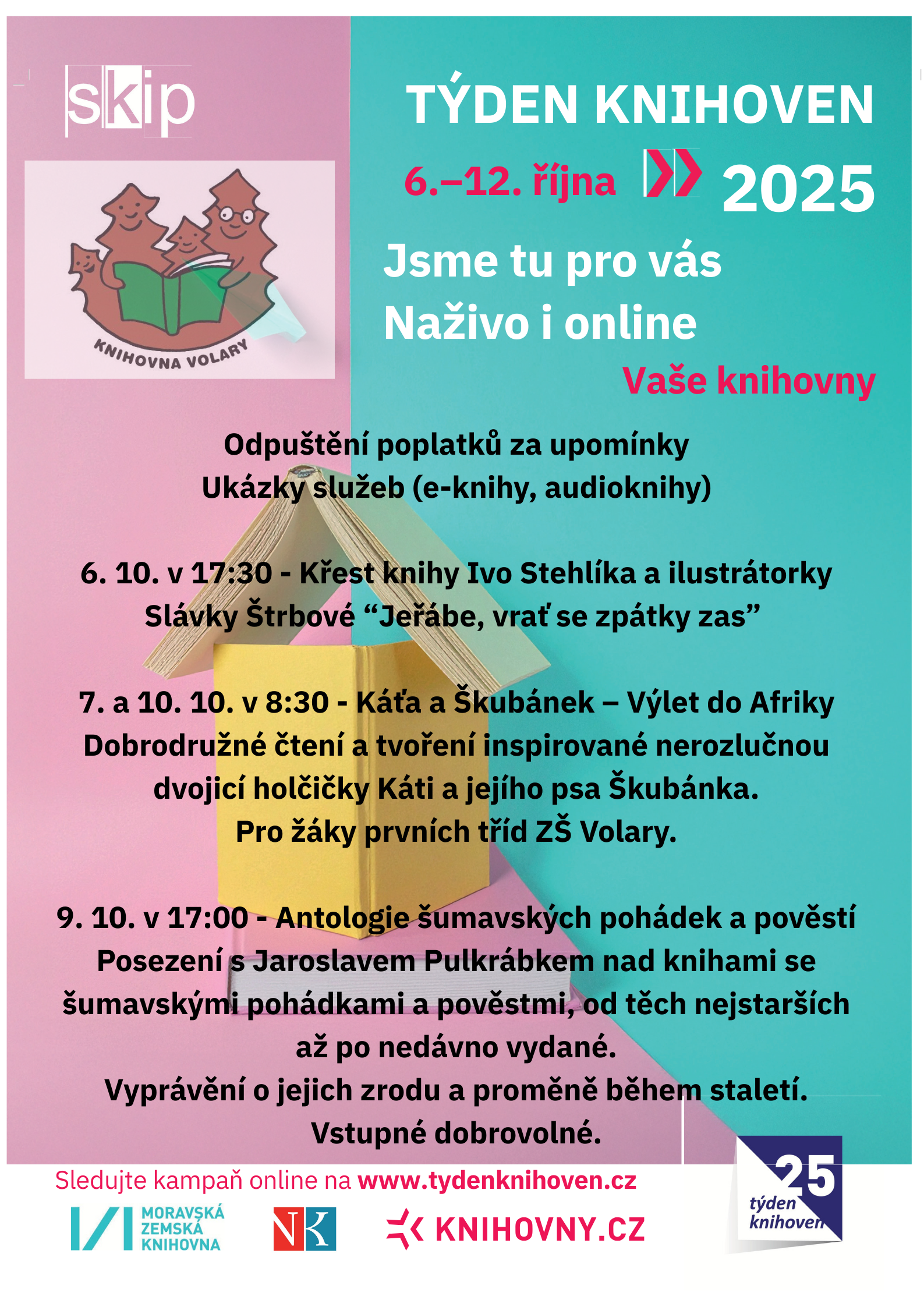 skip

KNIHOVNA VOLARY

TÝDEN KNIHOVEN

6.–12. října 2025

Jsme tu pro vás
Naživo i online

Vaše knihovny

Odpuštění poplatků za upomínky
Ukázky služeb (e-knihy, audioknihy)

6. 10. v 17:30 - Křest knihy Ivo Stehlíka a ilustrátorky Slávky Štrbové “Jeřábe, vrať se zpátky zas”

7. a 10. 10. v 8:30 - Káťa a Škubánek – Výlet do Afriky
Dobrodružné čtení a tvoření inspirované nerozlučnou dvojicí holčičky Káti a jejího psa Škubánka.
Pro žáky prvních tříd ZŠ Volary.

9. 10. v 17:00 - Antologie šumavských pohádek a pověstí
Posezení s Jaroslavem Pulkrábkem nad knihami se šumavskými pohádkami a pověstmi, od těch nejstarších až po nedávno vydané.
Vyprávění o jejich zrodu a proměně během staletí.
Vstupné dobrovolné.

Sledujte kampaň online na www.tydenknihoven.cz

MORAVSKÁ ZEMSKÁ KNIHOVNA

NK

KNIHOVNY.CZ

25 týden knihoven